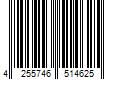 4 255746 514625